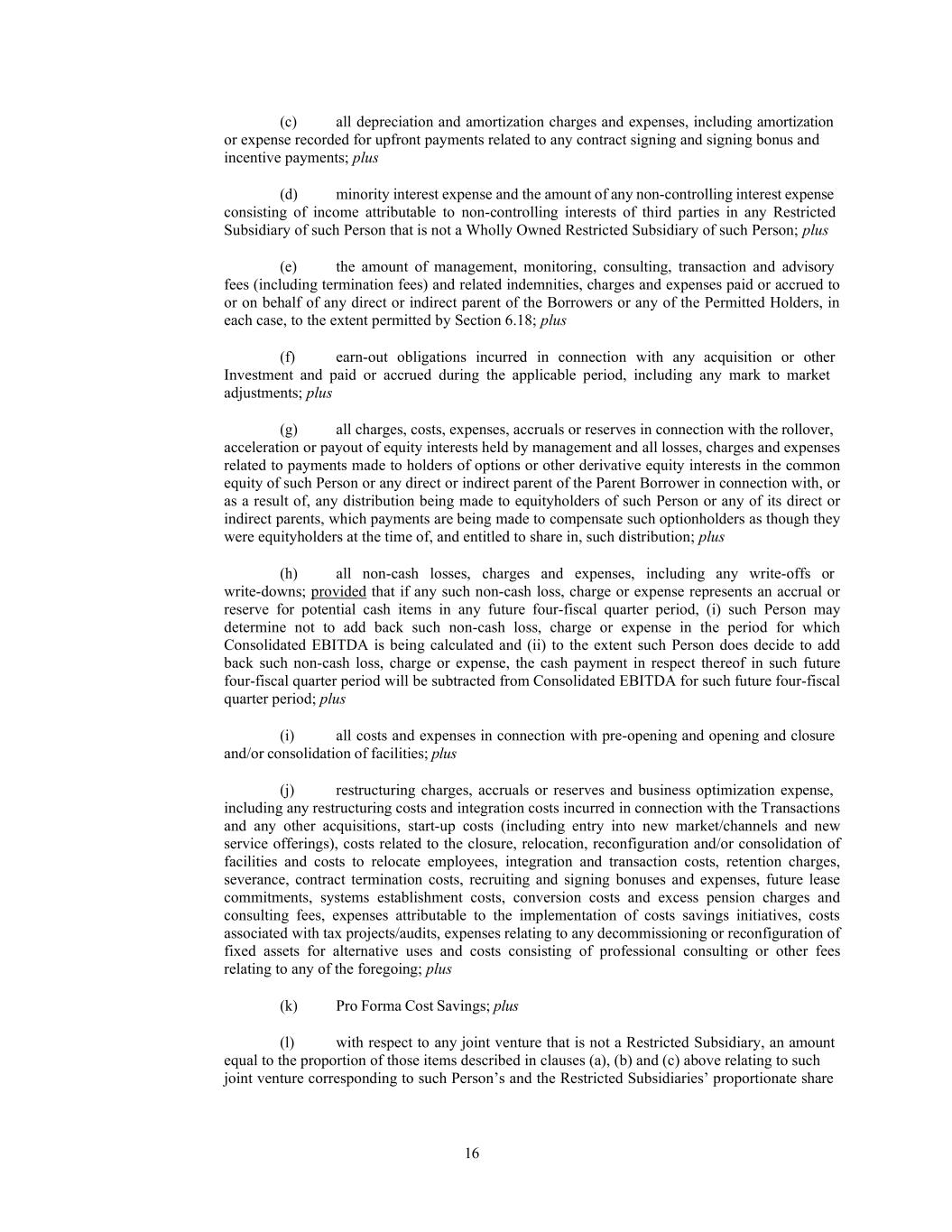 (c) all depreciation and amortization charges and expenses, including amortization or expense recorded for upfront payments related to any contract signing and signing bonus and incentive payments; plus

(d) minority interest expense and the amount of any non-controlling interest expense consisting of income attributable to non-controlling interests of third parties in any Restricted Subsidiary of such Person that is not a Wholly Owned Restricted Subsidiary of such Person; plus

(e) the amount of management, monitoring, consulting, transaction and advisory fees (including termination fees) and related indemnities, charges and expenses paid or accrued to or on behalf of any direct or indirect parent of the Borrowers or any of the Permitted Holders, in each case, to the extent permitted by Section 6.18; plus

(f) earn-out obligations incurred in connection with any acquisition or other Investment and paid or accrued during the applicable period, including any mark to market adjustments; plus

(g) all charges, costs, expenses, accruals or reserves in connection with the rollover, acceleration or payout of equity interests held by management and all losses, charges and expenses related to payments made to holders of options or other derivative equity interests in the common equity of such Person or any direct or indirect parent of the Parent Borrower in connection with, or as a result of, any distribution being made to equityholders of such Person or any of its direct or indirect parents, which payments are being made to compensate such optionholders as though they were equityholders at the time of, and entitled to share in, such distribution; plus

(h) all non-cash losses, charges and expenses, including any write-offs or write-downs; provided that if any such non-cash loss, charge or expense represents an accrual or reserve for potential cash items in any future four-fiscal quarter period, (i) such Person may determine not to add back such non-cash loss, charge or expense in the period for which Consolidated EBITDA is being calculated and (ii) to the extent such Person does decide to add back such non-cash loss, charge or expense, the cash payment in respect thereof in such future four-fiscal quarter period will be subtracted from Consolidated EBITDA for such future four-fiscal quarter period; plus

(i) all costs and expenses in connection with pre-opening and opening and closure and/or consolidation of facilities; plus

(j) restructuring charges, accruals or reserves and business optimization expense, including any restructuring costs and integration costs incurred in connection with the Transactions and any other acquisitions, start-up costs (including entry into new market/channels and new service offerings), costs related to the closure, relocation, reconfiguration and/or consolidation of facilities and costs to relocate employees, integration and transaction costs, retention charges, severance, contract termination costs, recruiting and signing bonuses and expenses, future lease commitments, systems establishment costs, conversion costs and excess pension charges and consulting fees, expenses attributable to the implementation of costs savings initiatives, costs associated with tax projects/audits, expenses relating to any decommissioning or reconfiguration of fixed assets for alternative uses and costs consisting of professional consulting or other fees relating to any of the foregoing; plus

(k) Pro Forma Cost Savings; plus

(l) with respect to any joint venture that is not a Restricted Subsidiary, an amount equal to the proportion of those items described in clauses (a), (b) and (c) above relating to such joint venture corresponding to such Person’s and the Restricted Subsidiaries’ proportionate share

16